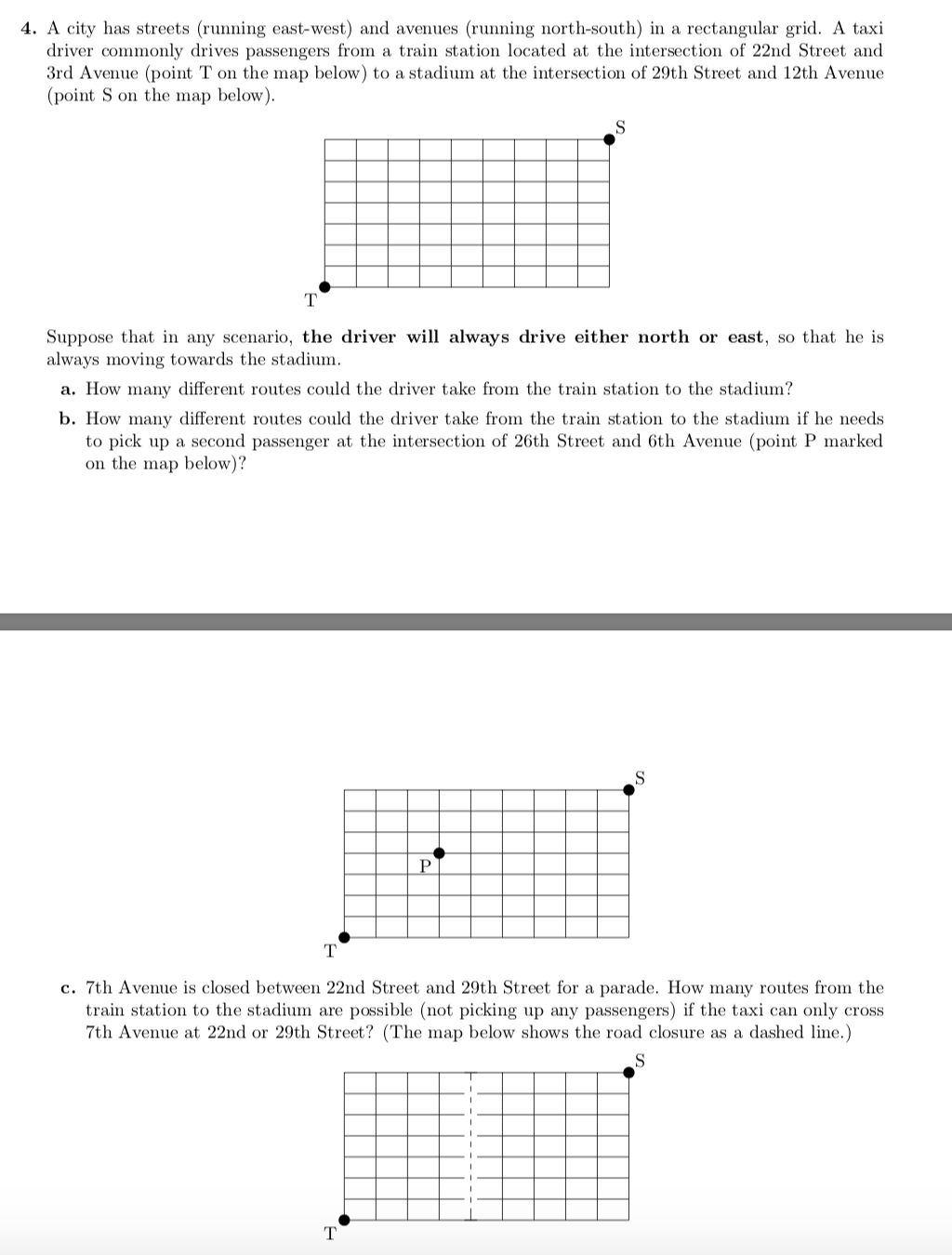 4. A city has streets (running east-west) and avenues (running north-south) in a rectangular grid. A taxi driver commonly drives passengers from a train station located at the intersection of 22nd Street and 3rd Avenue (point T on the map below) to a stadium at the intersection of 29th Street and 12th Avenue (point S on the map below).

S

T

Suppose that in any scenario, the driver will always drive either north or east, so that he is always moving towards the stadium.

a. How many different routes could the driver take from the train station to the stadium?

b. How many different routes could the driver take from the train station to the stadium if he needs to pick up a second passenger at the intersection of 26th Street and 6th Avenue (point P marked on the map below)?

S

P

T

c. 7th Avenue is closed between 22nd Street and 29th Street for a parade. How many routes from the train station to the stadium are possible (not picking up any passengers) if the taxi can only cross 7th Avenue at 22nd or 29th Street? (The map below shows the road closure as a dashed line.)

S

T